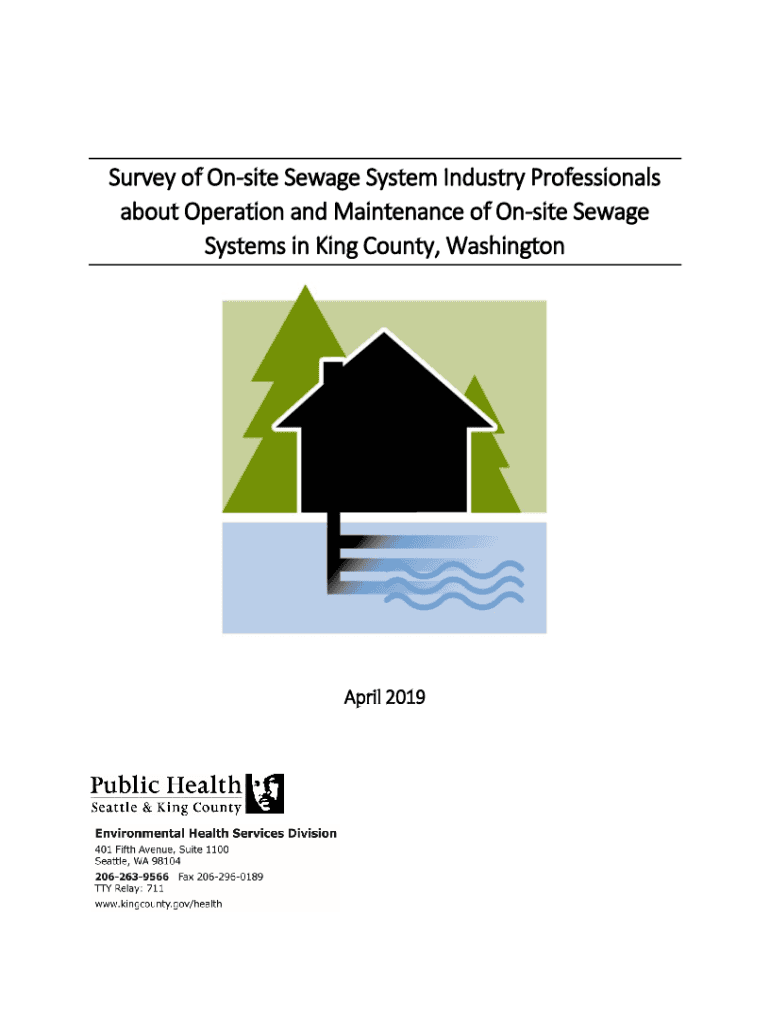 Survey of On-site Sewage System Industry Professionals about Operation and Maintenance of On-site Sewage Systems in King County, Washington

April 2019

Public Health
Seattle & King County

Environmental Health Services Division
401 Fifth Avenue, Suite 1100
Seattle, WA 98104
206-263-9566 Fax 206-296-0189
TTY Relay: 711
www.kingcounty.gov/health